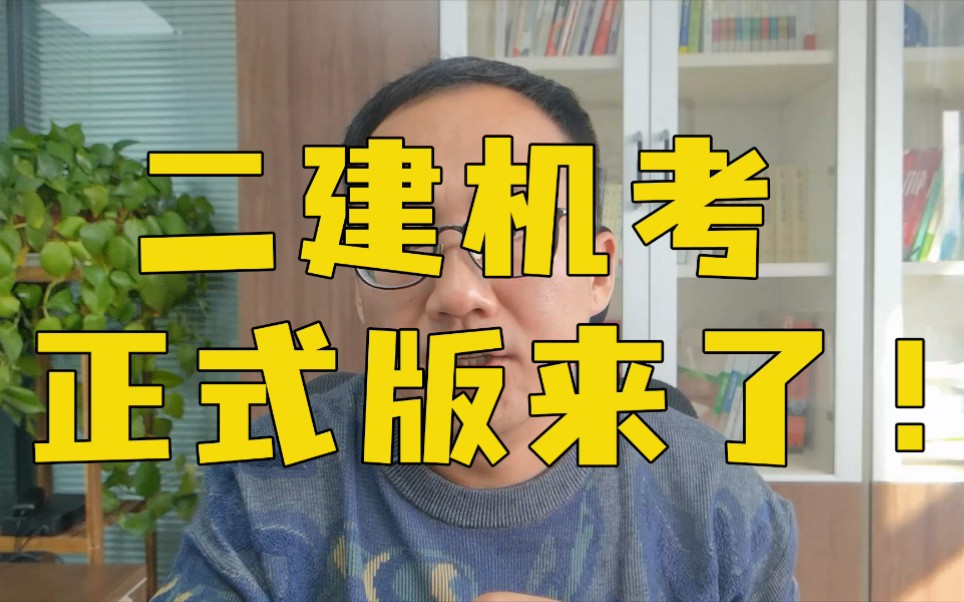 二建机考
正式版来了！